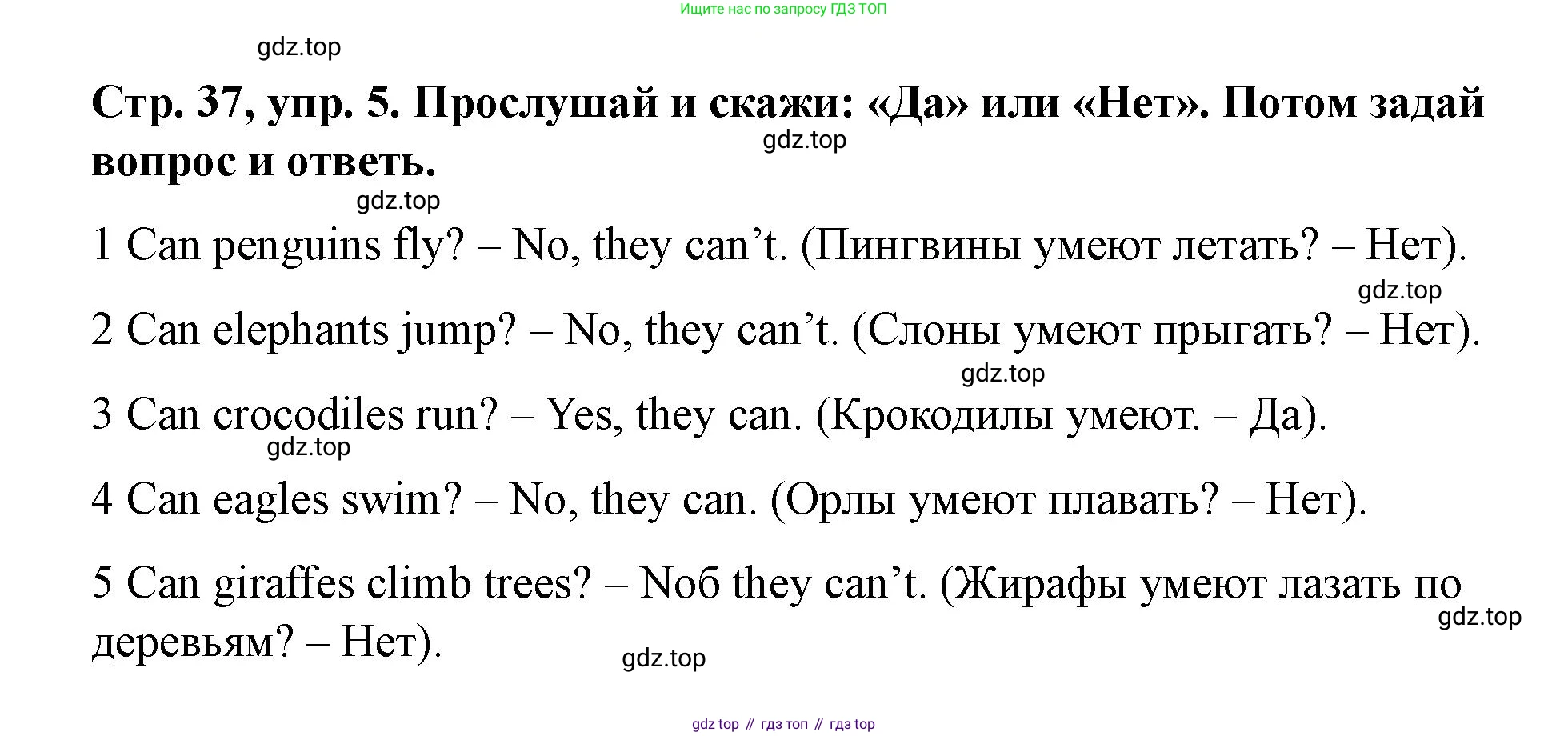 Ищите нас по запросу ГДЗ ТОП

Стр. 37, упр. 5. Прослушай и скажи: «Да» или «Нет». Потом задай вопрос и ответь.

1 Can penguins fly? – No, they can't. (Пингвины умеют летать? – Нет).

2 Can elephants jump? – No, they can't. (Слоны умеют прыгать? – Нет).

3 Can crocodiles run? – Yes, they can. (Крокодилы умеют. – Да).

4 Can eagles swim? – No, they can. (Орлы умеют плавать? – Нет).

5 Can giraffes climb trees? – Noб they can't. (Жирафы умеют лазать по деревьям? – Нет).

gdz top // гдз топ // гдз top

gdz.top